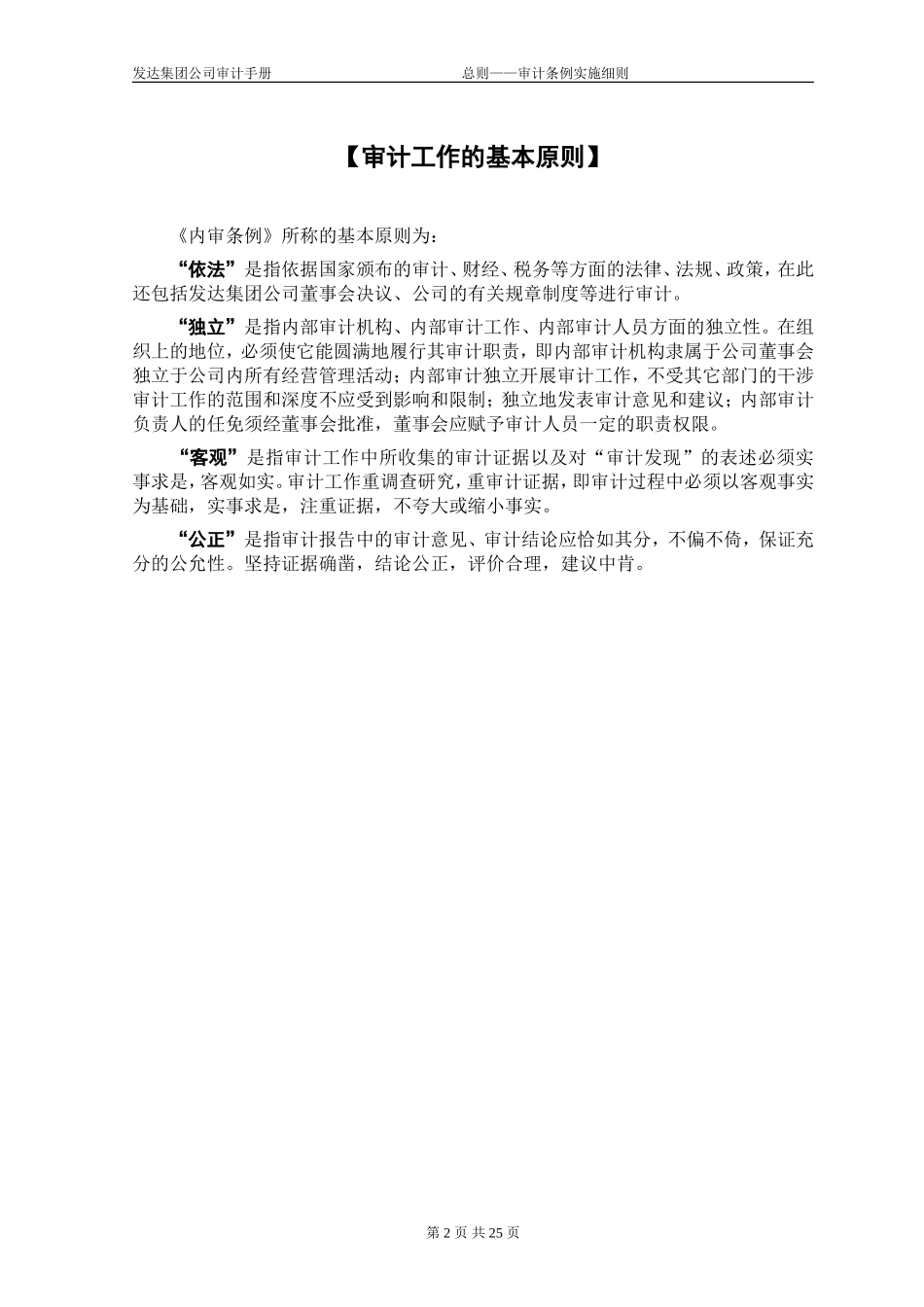 发达集团公司审计手册　　总则——审计条例实施细则

【审计工作的基本原则】

《内审条例》所称的基本原则为：

“依法”是指依据国家颁布的审计、财经、税务等方面的法律、法规、政策，在此还包括发达集团公司董事会决议、公司的有关规章制度等进行审计。

“独立”是指内部审计机构、内部审计工作、内部审计人员方面的独立性。在组织上的地位，必须使它能圆满地履行其审计职责，即内部审计机构隶属于公司董事会独立于公司内所有经营管理活动；内部审计独立开展审计工作，不受其它部门的干涉审计工作的范围和深度不应受到影响和限制；独立地发表审计意见和建议；内部审计负责人的任免须经董事会批准，董事会应赋予审计人员一定的职责权限。

“客观”是指审计工作中所收集的审计证据以及对“审计发现”的表述必须实事求是，客观如实。审计工作重调查研究，重审计证据，即审计过程中必须以客观事实为基础，实事求是，注重证据，不夸大或缩小事实。

“公正”是指审计报告中的审计意见、审计结论应恰如其分，不偏不倚，保证充分的公允性。坚持证据确凿，结论公正，评价合理，建议中肯。

第 2 页 共 25 页